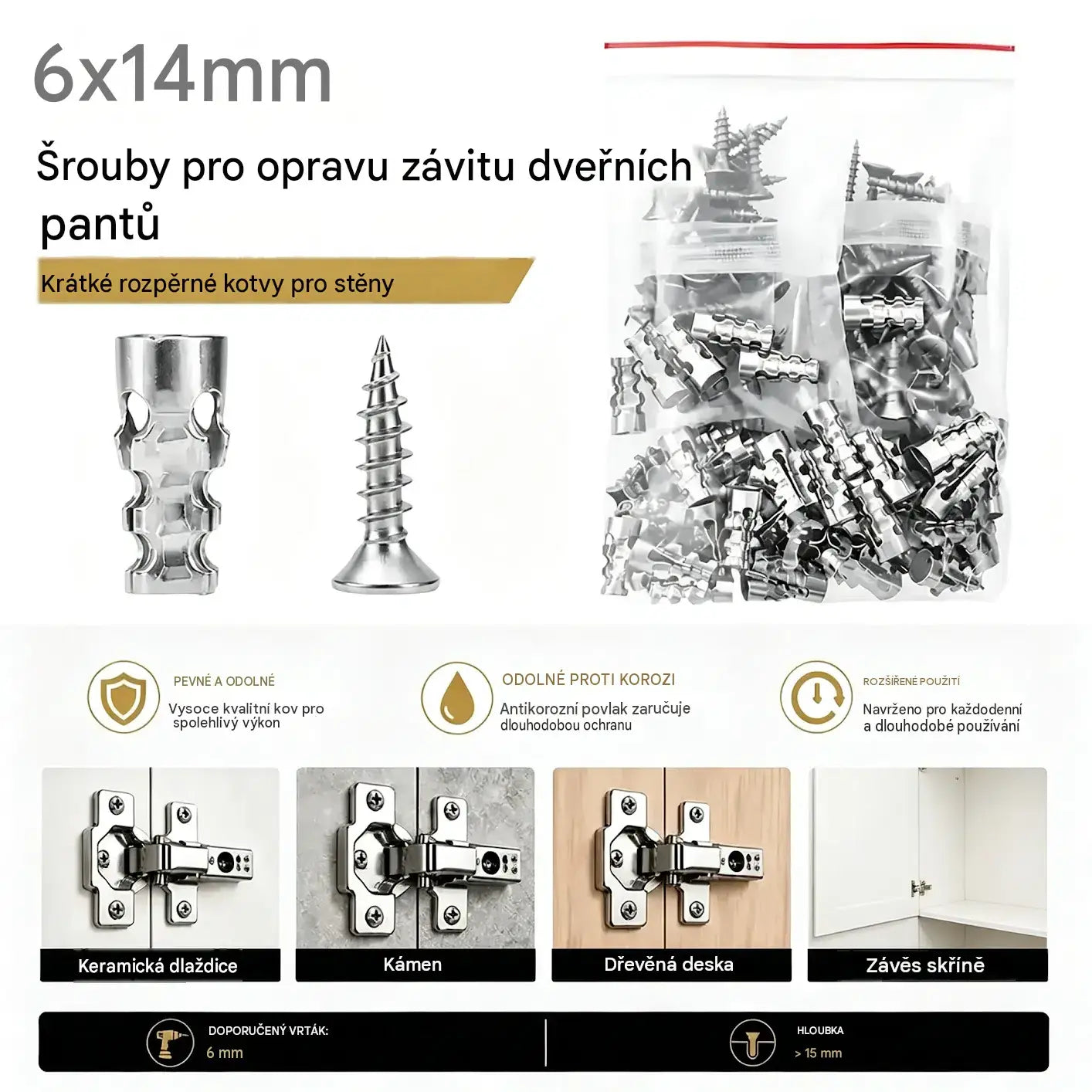 6x14mm

Šrouby pro opravu závitu dveřních pantů

Krátké rozpěrné kotvy pro stěny

PEVNÉ A ODOLNÉ
Vysoce kvalitní kov pro spolehlivý výkon

ODOLNÉ PROTI KOROZI
Antikorozní povlak zaručuje dlouhodobou ochranu

ROZŠÍŘENÉ POUŽITÍ
Navrženo pro každodenní a dlouhodobé používání

Keramická dlaždice

Kámen

Dřevěná deska

Závěs skříně

DOPORUČENÝ VRTÁK:
6 mm

HLOUBKA
> 15 mm